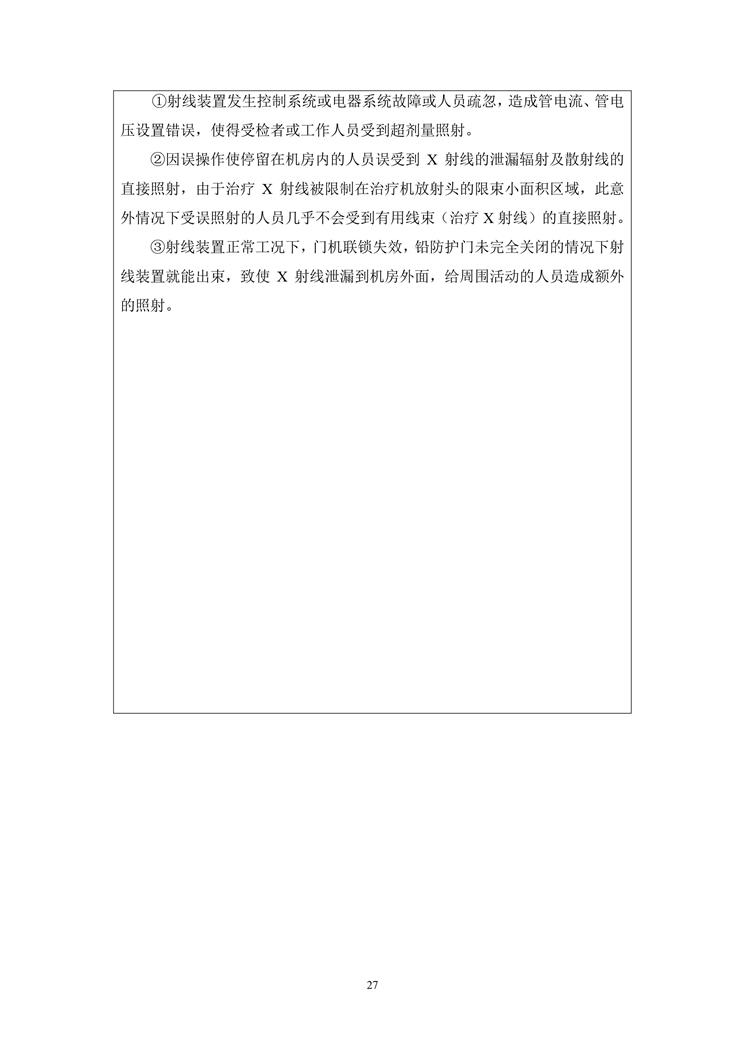 ①射线装置发生控制系统或电器系统故障或人员疏忽，造成管电流、管电压设置错误，使得受检者或工作人员受到超剂量照射。

②因误操作使停留在机房内的人员误受到 X 射线的泄漏辐射及散射线的直接照射，由于治疗 X 射线被限制在治疗机放射头的限束小面积区域，此意外情况下受误照射的人员几乎不会受到有用线束（治疗 X 射线）的直接照射。

③射线装置正常工况下，门机联锁失效，铅防护门未完全关闭的情况下射线装置就能出束，致使 X 射线泄漏到机房外面，给周围活动的人员造成额外的照射。

27